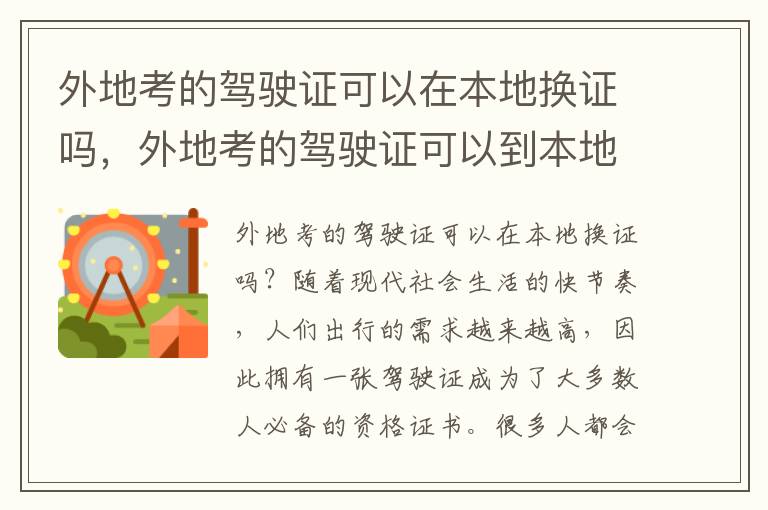 外地考的驾驶证可以在本地换证吗，外地考的驾驶证可以到本地

外地考的驾驶证可以在本地换证吗？随着现代社会生活的快节奏，人们出行的需求越来越高，因此拥有一张驾驶证成为了大多数人必备的资格证书。很多人都会